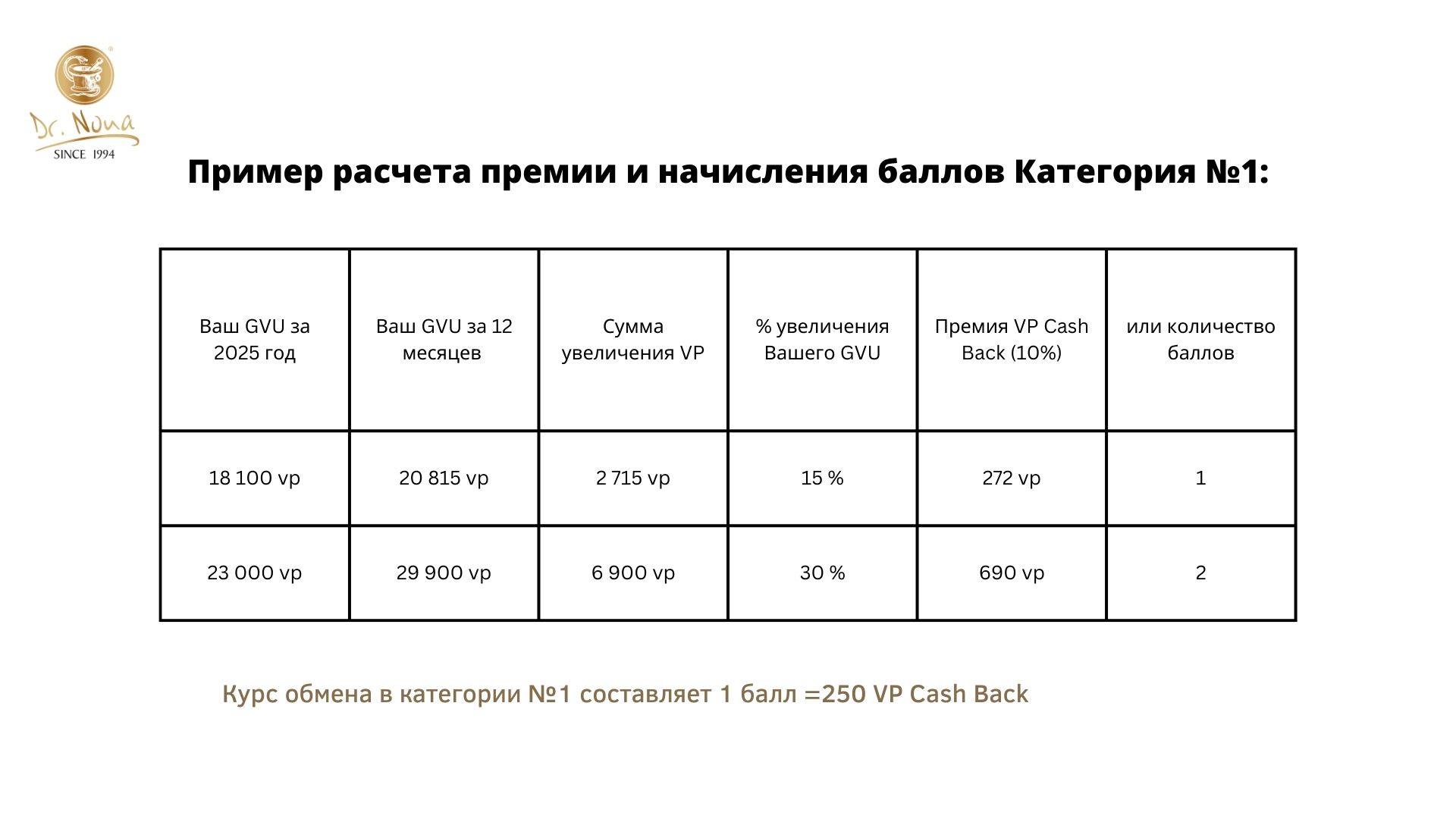 Dr. Nona
SINCE 1994

Пример расчета премии и начисления баллов Категория №1:

| Ваш GVU за 2025 год | Ваш GVU за 12 месяцев | Сумма увеличения VP | % увеличения Вашего GVU | Премия VP Cash Back (10%) | или количество баллов |
|---|---|---|---|---|---|
| 18 100 vp | 20 815 vp | 2 715 vp | 15 % | 272 vp | 1 |
| 23 000 vp | 29 900 vp | 6 900 vp | 30 % | 690 vp | 2 |

Курс обмена в категории №1 составляет 1 балл =250 VP Cash Back